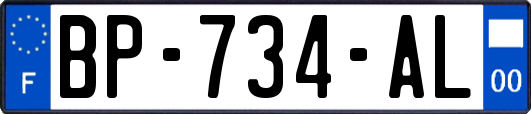 F
BP-734-AL
00